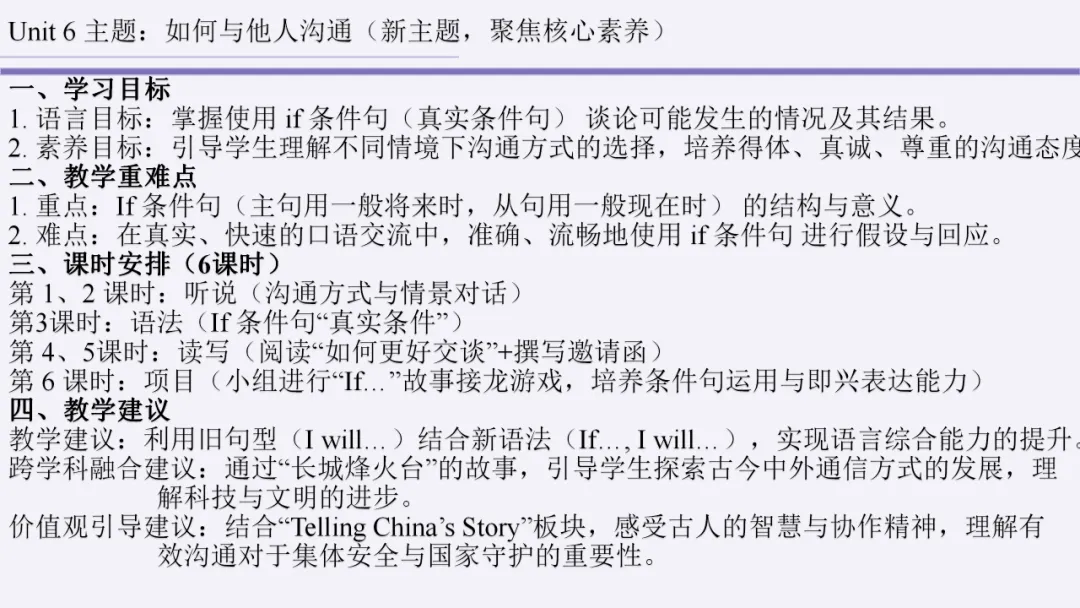 Unit 6 主题：如何与他人沟通（新主题，聚焦核心素养）

一、学习目标
1. 语言目标：掌握使用 if 条件句（真实条件句） 谈论可能发生的情况及其结果。
2. 素养目标：引导学生理解不同情境下沟通方式的选择，培养得体、真诚、尊重的沟通态度
二、教学重难点
1. 重点：If 条件句（主句用一般将来时，从句用一般现在时） 的结构与意义。
2. 难点：在真实、快速的口语交流中，准确、流畅地使用 if 条件句 进行假设与回应。
三、课时安排（6课时）
第 1、2 课时：听说（沟通方式与情景对话）
第3课时：语法（If 条件句“真实条件”）
第 4、5课时：读写（阅读“如何更好交谈”+撰写邀请函）
第 6 课时：项目（小组进行“If...”故事接龙游戏，培养条件句运用与即兴表达能力）
四、教学建议
教学建议：利用旧句型（I will...）结合新语法（If..., I will...），实现语言综合能力的提升。
跨学科融合建议：通过“长城烽火台”的故事，引导学生探索古今中外通信方式的发展，理解科技与文明的进步。
价值观引导建议：结合“Telling China’s Story”板块，感受古人的智慧与协作精神，理解有效沟通对于集体安全与国家守护的重要性。